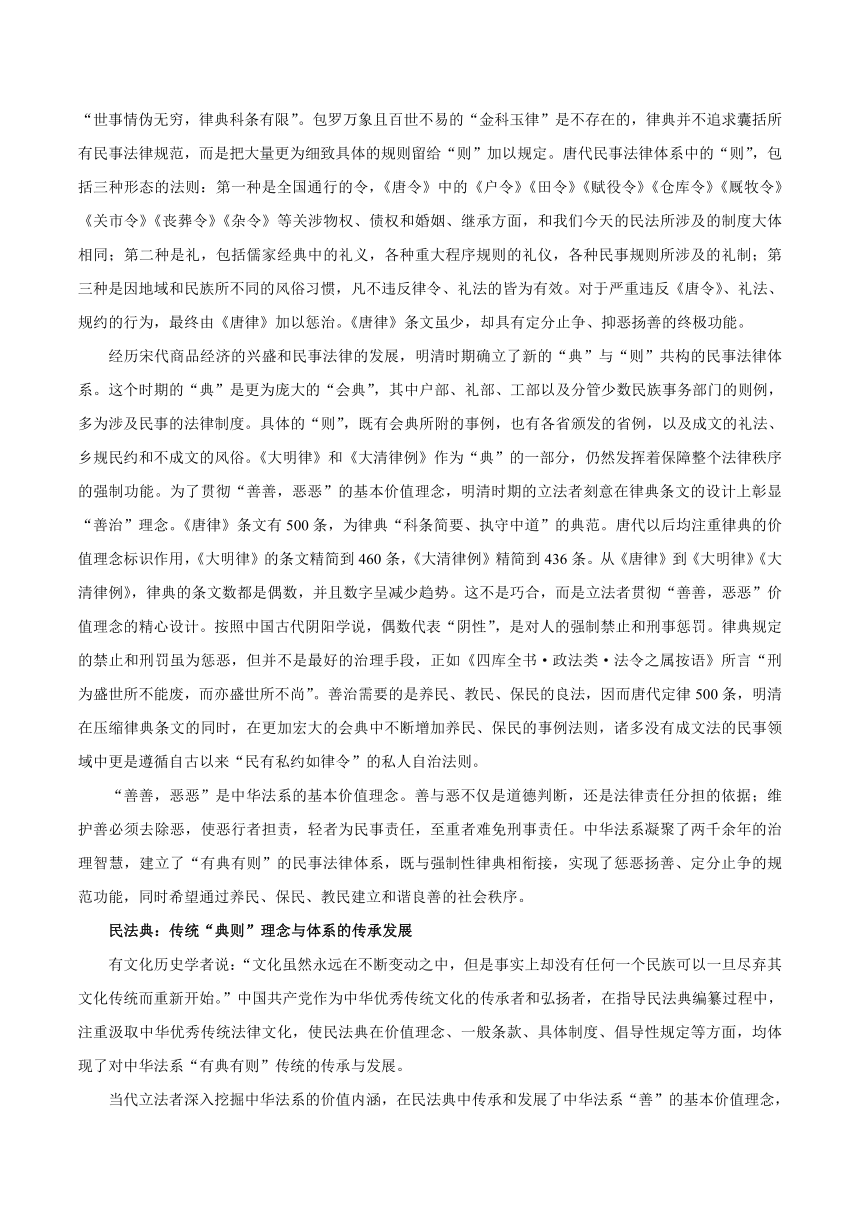 “世事情伪无穷，律典科条有限”。包罗万象且百世不易的“金科玉律”是不存在的，律典并不追求囊括所有民事法律规范，而是把大量更为细致具体的规则留给“则”加以规定。唐代民事法律体系中的“则”，包括三种形态的法则：第一种是全国通行的令，《唐令》中的《户令》《田令》《赋役令》《仓库令》《厩牧令》《关市令》《丧葬令》《杂令》等关涉物权、债权和婚姻、继承方面，和我们今天的民法所涉及的制度大体相同；第二种是礼，包括儒家经典中的礼义，各种重大程序规则的礼仪，各种民事规则所涉及的礼制；第三种是因地域和民族所不同的风俗习惯，凡不违反律令、礼法的皆为有效。对于严重违反《唐令》、礼法、规约的行为，最终由《唐律》加以惩治。《唐律》条文虽少，却具有定分止争、抑恶扬善的终极功能。

经历宋代商品经济的兴盛和民事法律的发展，明清时期确立了新的“典”与“则”共构的民事法律体系。这个时期的“典”是更为庞大的“会典”，其中户部、礼部、工部以及分管少数民族事务部门的则例，多为涉及民事的法律制度。具体的“则”，既有会典所附的事例，也有各省颁发的省例，以及成文的礼法、乡规民约和不成文的风俗。《大明律》和《大清律例》作为“典”的一部分，仍然发挥着保障整个法律秩序的强制功能。为了贯彻“善善，恶恶”的基本价值理念，明清时期的立法者刻意在律典条文的设计上彰显“善治”理念。《唐律》条文有500条，为律典“科条简要、执守中道”的典范。唐代以后均注重律典的价值理念标识作用，《大明律》的条文精简到460条，《大清律例》精简到436条。从《唐律》到《大明律》《大清律例》，律典的条文数都是偶数，并且数字呈减少趋势。这不是巧合，而是立法者贯彻“善善，恶恶”价值理念的精心设计。按照中国古代阴阳学说，偶数代表“阴性”，是对人的强制禁止和刑事惩罚。律典规定的禁止和刑罚虽为惩恶，但并不是最好的治理手段，正如《四库全书·政法类·法令之属按语》所言“刑为盛世所不能废，而亦盛世所不尚”。善治需要的是养民、教民、保民的良法，因而唐代定律500条，明清在压缩律典条文的同时，在更加宏大的会典中不断增加养民、保民的事例法则，诸多没有成文法的民事领域中更是遵循自古以来“民有私约如律令”的私人自治法则。

“善善，恶恶”是中华法系的基本价值理念。善与恶不仅是道德判断，还是法律责任分担的依据；维护善必须去除恶，使恶行者担责，轻者为民事责任，至重者难免刑事责任。中华法系凝聚了两千余年的治理智慧，建立了“有典有则”的民事法律体系，既与强制性律典相衔接，实现了惩恶扬善、定分止争的规范功能，同时希望通过养民、保民、教民建立和谐良善的社会秩序。

民法典：传统“典则”理念与体系的传承发展

有文化历史学者说：“文化虽然永远在不断变动之中，但是事实上却没有任何一个民族可以一旦尽弃其文化传统而重新开始。”中国共产党作为中华优秀传统文化的传承者和弘扬者，在指导民法典编纂过程中，注重汲取中华优秀传统法律文化，使民法典在价值理念、一般条款、具体制度、倡导性规定等方面，均体现了对中华法系“有典有则”传统的传承与发展。

当代立法者深入挖掘中华法系的价值内涵，在民法典中传承和发展了中华法系“善”的基本价值理念，